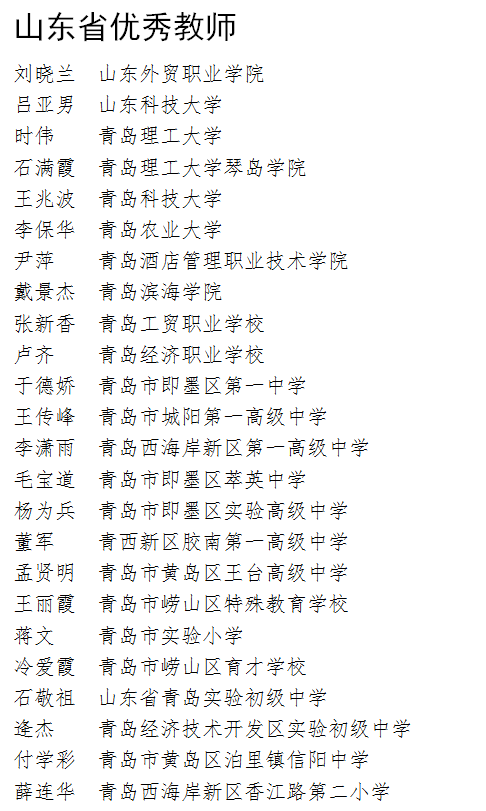 山东省优秀教师

刘晓兰　山东外贸职业学院
吕亚男　山东科技大学
时伟　青岛理工大学
石满霞　青岛理工大学琴岛学院
王兆波　青岛科技大学
李保华　青岛农业大学
尹萍　青岛酒店管理职业技术学院
戴景杰　青岛滨海学院
张新香　青岛工贸职业学校
卢齐　青岛经济职业学校
于德娇　青岛市即墨区第一中学
王传峰　青岛市城阳第一高级中学
李潇雨　青岛西海岸新区第一高级中学
毛宝道　青岛市即墨区萃英中学
杨为兵　青岛市即墨区实验高级中学
董军　青西新区胶南第一高级中学
孟贤明　青岛市黄岛区王台高级中学
王丽霞　青岛市崂山区特殊教育学校
蒋文　青岛市实验小学
冷爱霞　青岛市崂山区育才学校
石敬祖　山东省青岛实验初级中学
逄杰　青岛经济技术开发区实验初级中学
付学彩　青岛市黄岛区泊里镇信阳中学
薛连华　青岛西海岸新区香江路第二小学